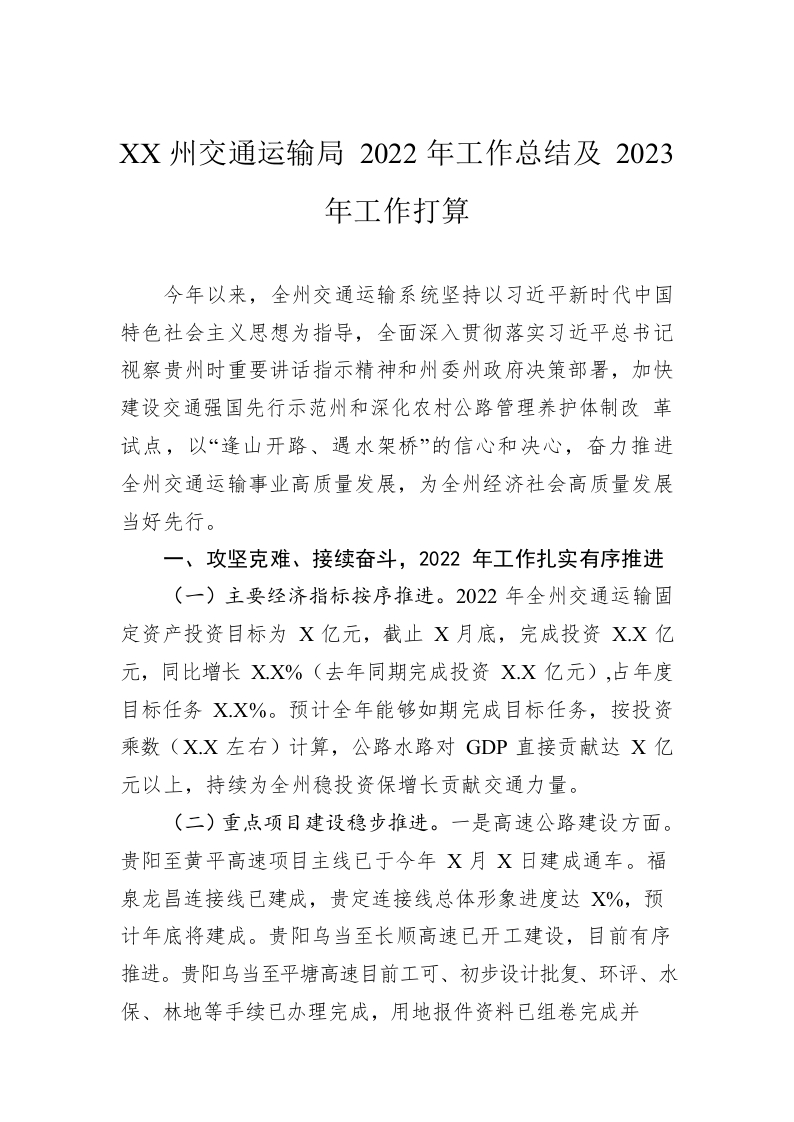 XX 州交通运输局 2022 年工作总结及 2023 年工作打算

今年以来，全州交通运输系统坚持以习近平新时代中国特色社会主义思想为指导，全面深入贯彻落实习近平总书记视察贵州时重要讲话指示精神和州委州政府决策部署，加快建设交通强国先行示范州和深化农村公路管理养护体制改 革试点，以“逢山开路、遇水架桥”的信心和决心，奋力推进全州交通运输事业高质量发展，为全州经济社会高质量发展当好先行。

一、攻坚克难、接续奋斗，2022 年工作扎实有序推进

（一）主要经济指标按序推进。2022 年全州交通运输固定资产投资目标为 X 亿元，截止 X 月底，完成投资 X.X 亿元，同比增长 X.X%（去年同期完成投资 X.X 亿元）,占年度目标任务 X.X%。预计全年能够如期完成目标任务，按投资乘数（X.X 左右）计算，公路水路对 GDP 直接贡献达 X 亿元以上，持续为全州稳投资保增长贡献交通力量。

（二）重点项目建设稳步推进。一是高速公路建设方面。贵阳至黄平高速项目主线已于今年 X 月 X 日建成通车。福泉龙昌连接线已建成，贵定连接线总体形象进度达 X%，预计年底将建成。贵阳乌当至长顺高速已开工建设，目前有序推进。贵阳乌当至平塘高速目前工可、初步设计批复、环评、水保、林地等手续已办理完成，用地报件资料已组卷完成并